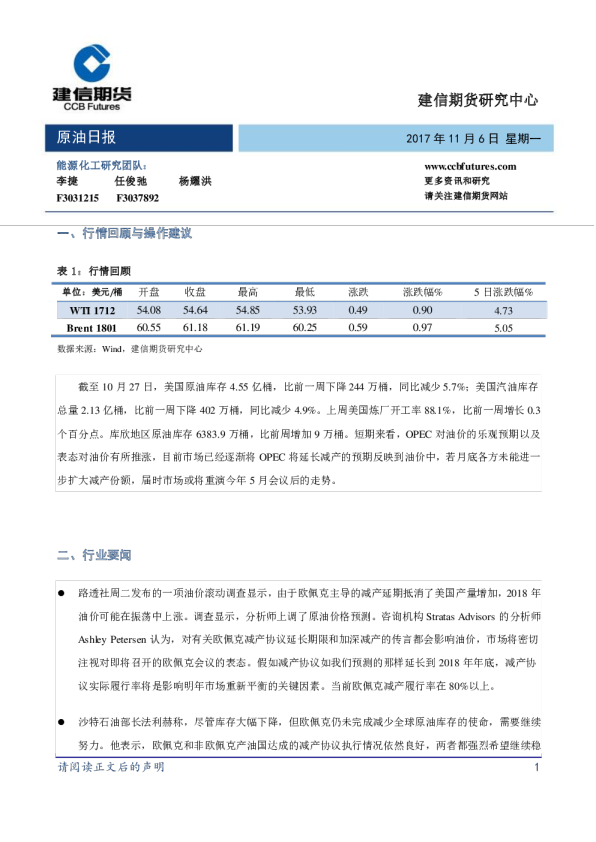 建信期货
CCB Futures

建信期货研究中心

原油日报

2017 年 11 月 6 日 星期一

能源化工研究团队：
李捷 任俊弛 杨耀洪
F3031215 F3037892

www.ccbfutures.com
更多资讯和研究
请关注建信期货网站

一、行情回顾与操作建议

表 1：行情回顾

| 单位：美元/桶 | 开盘 | 收盘 | 最高 | 最低 | 涨跌 | 涨跌幅% | 5 日涨跌幅% |
|---|---|---|---|---|---|---|---|
| WTI 1712 | 54.08 | 54.64 | 54.85 | 53.93 | 0.49 | 0.90 | 4.73 |
| Brent 1801 | 60.55 | 61.18 | 61.19 | 60.25 | 0.59 | 0.97 | 5.05 |

数据来源：Wind，建信期货研究中心

截至 10 月 27 日，美国原油库存 4.55 亿桶，比前一周下降 244 万桶，同比减少 5.7%；美国汽油库存总量 2.13 亿桶，比前一周下降 402 万桶，同比减少 4.9%。上周美国炼厂开工率 88.1%，比前一周增长 0.3 个百分点。库欣地区原油库存 6383.9 万桶，比前周增加 9 万桶。短期来看，OPEC 对油价的乐观预期以及表态对油价有所推涨，目前市场已经逐渐将 OPEC 将延长减产的预期反映到油价中，若月底各方未能进一步扩大减产份额，届时市场或将重演今年 5 月会议后的走势。

二、行业要闻

● 路透社周二发布的一项油价滚动调查显示，由于欧佩克主导的减产延期抵消了美国产量增加，2018 年油价可能在振荡中上涨。调查显示，分析师上调了原油价格预测。咨询机构 Stratas Advisors 的分析师 Ashley Petersen 认为，对有关欧佩克减产协议延长期限和加深减产的传言都会影响油价，市场将密切注视对即将召开的欧佩克会议的表态。假如减产协议如我们预测的那样延长到 2018 年年底，减产协议实际履行率将是影响明年市场重新平衡的关键因素。当前欧佩克减产履行率在 80%以上。

● 沙特石油部长法利赫称，尽管库存大幅下降，但欧佩克仍未完成减少全球原油库存的使命，需要继续努力。他表示，欧佩克和非欧佩克产油国达成的减产协议执行情况依然良好，两者都强烈希望继续稳

请阅读正文后的声明

1